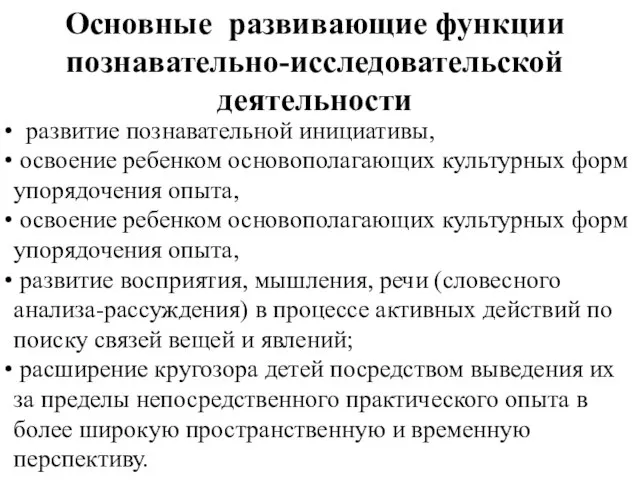 Основные развивающие функции познавательно-исследовательской деятельности

• развитие познавательной инициативы,
• освоение ребенком основополагающих культурных форм упорядочения опыта,
• освоение ребенком основополагающих культурных форм упорядочения опыта,
• развитие восприятия, мышления, речи (словесного анализа-рассуждения) в процессе активных действий по поиску связей вещей и явлений;
• расширение кругозора детей посредством выведения их за пределы непосредственного практического опыта в более широкую пространственную и временную перспективу.